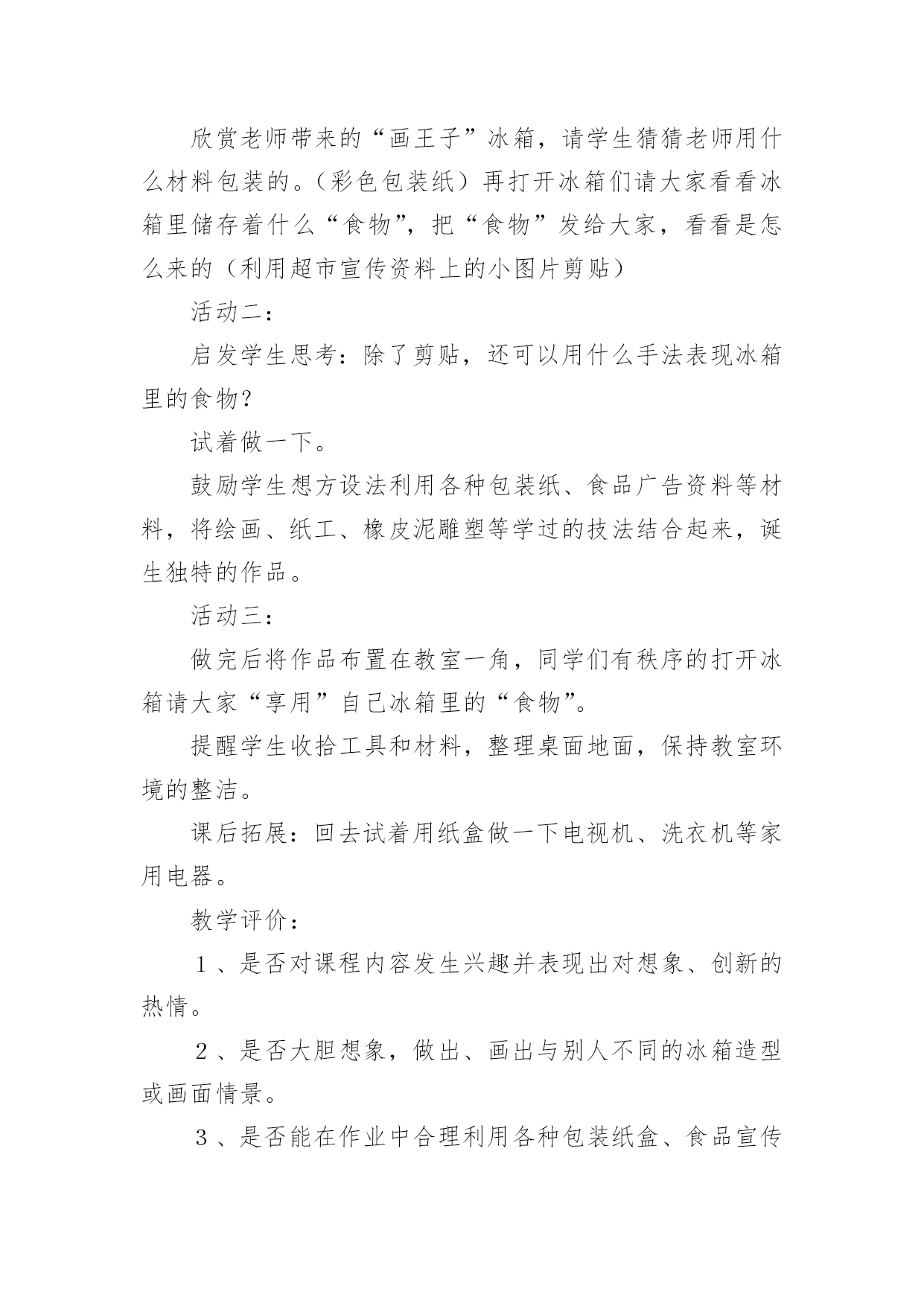 欣赏老师带来的“画王子”冰箱，请学生猜猜老师用什么材料包装的。（彩色包装纸）再打开冰箱们请大家看看冰箱里储存着什么“食物”，把“食物”发给大家，看看是怎么来的（利用超市宣传资料上的小图片剪贴）

活动二：

启发学生思考：除了剪贴，还可以用什么手法表现冰箱里的食物？

试着做一下。

鼓励学生想方设法利用各种包装纸、食品广告资料等材料，将绘画、纸工、橡皮泥雕塑等学过的技法结合起来，诞生独特的作品。

活动三：

做完后将作品布置在教室一角，同学们有秩序的打开冰箱请大家“享用”自己冰箱里的“食物”。

提醒学生收拾工具和材料，整理桌面地面，保持教室环境的整洁。

课后拓展：回去试着用纸盒做一下电视机、洗衣机等家用电器。

教学评价：

１、是否对课程内容发生兴趣并表现出对想象、创新的热情。

２、是否大胆想象，做出、画出与别人不同的冰箱造型或画面情景。

３、是否能在作业中合理利用各种包装纸盒、食品宣传